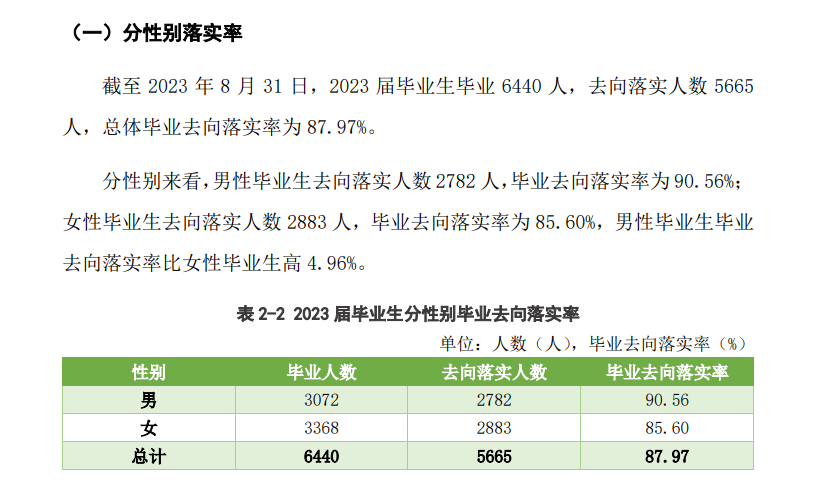 （一）分性别落实率

截至 2023 年 8 月 31 日，2023 届毕业生毕业 6440 人，去向落实人数 5665 人，总体毕业去向落实率为 87.97%。

分性别来看，男性毕业生去向落实人数 2782 人，毕业去向落实率为 90.56%；女性毕业生去向落实人数 2883 人，毕业去向落实率为 85.60%，男性毕业生毕业去向落实率比女性毕业生高 4.96%。

表 2-2 2023 届毕业生分性别毕业去向落实率

单位：人数（人），毕业去向落实率（%）

| 性别 | 毕业人数 | 去向落实人数 | 毕业去向落实率 |
|---|---|---|---|
| 男 | 3072 | 2782 | 90.56 |
| 女 | 3368 | 2883 | 85.60 |
| 总计 | 6440 | 5665 | 87.97 |